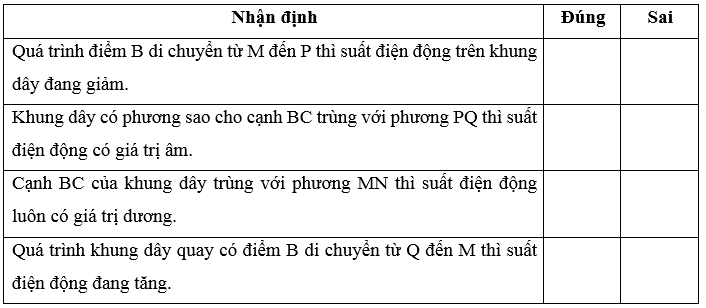 | Nhận định | Đúng | Sai |
|---|---|---|
| Quá trình điểm B di chuyển từ M đến P thì suất điện động trên khung dây đang giảm. | | |
| Khung dây có phương sao cho cạnh BC trùng với phương PQ thì suất điện động có giá trị âm. | | |
| Cạnh BC của khung dây trùng với phương MN thì suất điện động luôn có giá trị dương. | | |
| Quá trình khung dây quay có điểm B di chuyển từ Q đến M thì suất điện động đang tăng. | | |